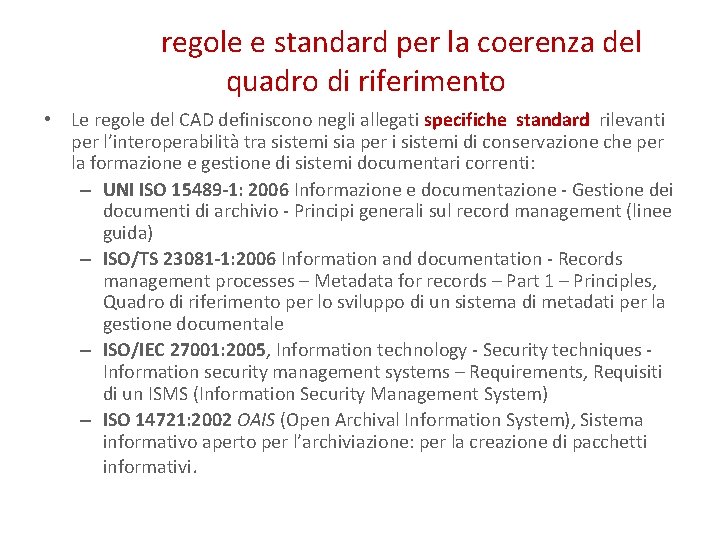 regole e standard per la coerenza del quadro di riferimento

• Le regole del CAD definiscono negli allegati specifiche standard rilevanti per l'interoperabilità tra sistemi sia per i sistemi di conservazione che per la formazione e gestione di sistemi documentari correnti:
– UNI ISO 15489-1: 2006 Informazione e documentazione - Gestione dei documenti di archivio - Principi generali sul record management (linee guida)
– ISO/TS 23081-1:2006 Information and documentation - Records management processes – Metadata for records – Part 1 – Principles, Quadro di riferimento per lo sviluppo di un sistema di metadati per la gestione documentale
– ISO/IEC 27001:2005, Information technology - Security techniques - Information security management systems – Requirements, Requisiti di un ISMS (Information Security Management System)
– ISO 14721:2002 OAIS (Open Archival Information System), Sistema informativo aperto per l'archiviazione: per la creazione di pacchetti informativi.